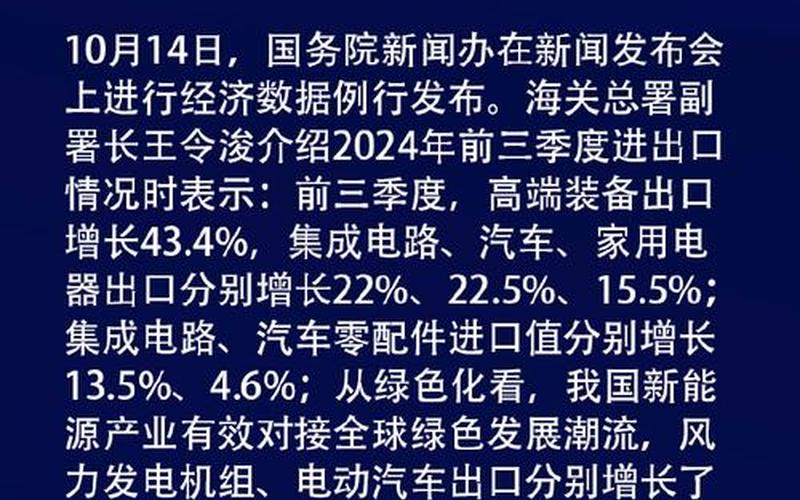 10月14日，国务院新闻办在新闻发布会上进行经济数据例行发布。海关总署副署长王令浚介绍2024年前三季度进出口情况时表示：前三季度，高端装备出口增长43.4%，集成电路、汽车、家用电器出口分别增长22%、22.5%、15.5%；集成电路、汽车零配件进口值分别增长13.5%、4.6%；从绿色化看，我国新能源产业有效对接全球绿色发展潮流，风力发电机组、电动汽车出口分别增长了